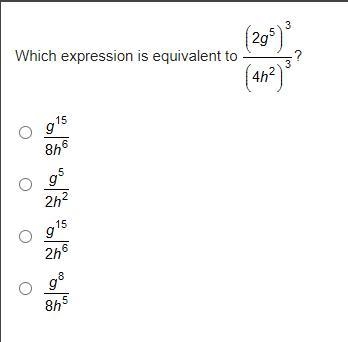 Which expression is equivalent to $\frac{(2g^5)^3}{(4h^2)^3}$?

$\frac{g^{15}}{8h^6}$

$\frac{g^5}{2h^2}$

$\frac{g^{15}}{2h^6}$

$\frac{g^8}{8h^5}$